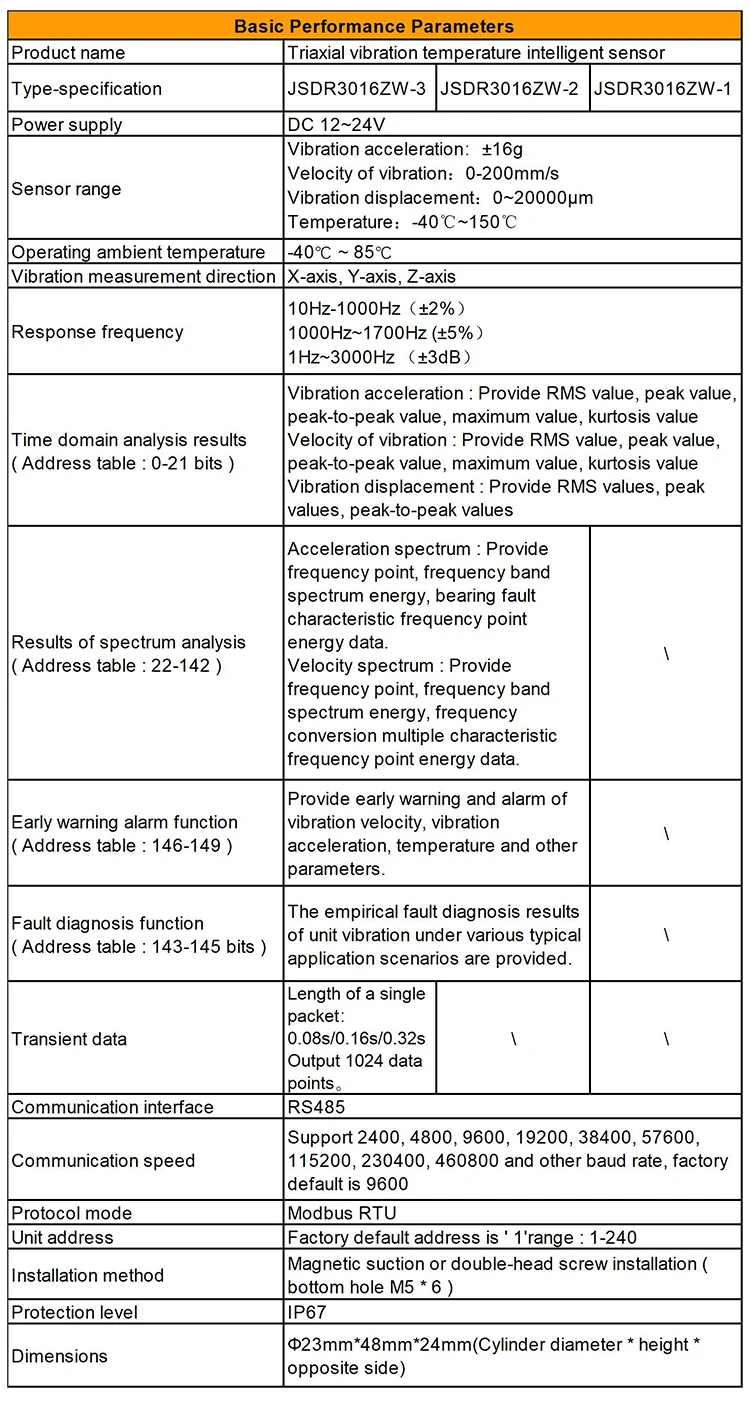 | Basic Performance Parameters | | | |
|---|---|---|---|
| Product name | Triaxial vibration temperature intelligent sensor | | |
| Type-specification | JSDR3016ZW-3 | JSDR3016ZW-2 | JSDR3016ZW-1 |
| Power supply | DC 12~24V | | |
| Sensor range | Vibration acceleration: ±16g Velocity of vibration: 0-200mm/s Vibration displacement: 0~20000μm Temperature: -40℃~150℃ | | |
| Operating ambient temperature | -40℃ ~ 85℃ | | |
| Vibration measurement direction | X-axis, Y-axis, Z-axis | | |
| Response frequency | 10Hz-1000Hz（±2%） 1000Hz~1700Hz (±5%） 1Hz~3000Hz （±3dB） | | |
| Time domain analysis results ( Address table : 0-21 bits ) | Vibration acceleration : Provide RMS value, peak value, peak-to-peak value, maximum value, kurtosis value Velocity of vibration : Provide RMS value, peak value, peak-to-peak value, maximum value, kurtosis value Vibration displacement : Provide RMS values, peak values, peak-to-peak values | | |
| Results of spectrum analysis ( Address table : 22-142 ) | Acceleration spectrum : Provide frequency point, frequency band spectrum energy, bearing fault characteristic frequency point energy data. Velocity spectrum : Provide frequency point, frequency band spectrum energy, frequency conversion multiple characteristic frequency point energy data. | | \ |
| Early warning alarm function ( Address table : 146-149 ) | Provide early warning and alarm of vibration velocity, vibration acceleration, temperature and other parameters. | | \ |
| Fault diagnosis function ( Address table : 143-145 bits ) | The empirical fault diagnosis results of unit vibration under various typical application scenarios are provided. | | \ |
| Transient data | Length of a single packet: 0.08s/0.16s/0.32s Output 1024 data points。 | \ | \ |
| Communication interface | RS485 | | |
| Communication speed | Support 2400, 4800, 9600, 19200, 38400, 57600, 115200, 230400, 460800 and other baud rate, factory default is 9600 | | |
| Protocol mode | Modbus RTU | | |
| Unit address | Factory default address is ' 1'range : 1-240 | | |
| Installation method | Magnetic suction or double-head screw installation ( bottom hole M5 * 6 ) | | |
| Protection level | IP67 | | |
| Dimensions | Φ23mm*48mm*24mm(Cylinder diameter * height * opposite side) | | |